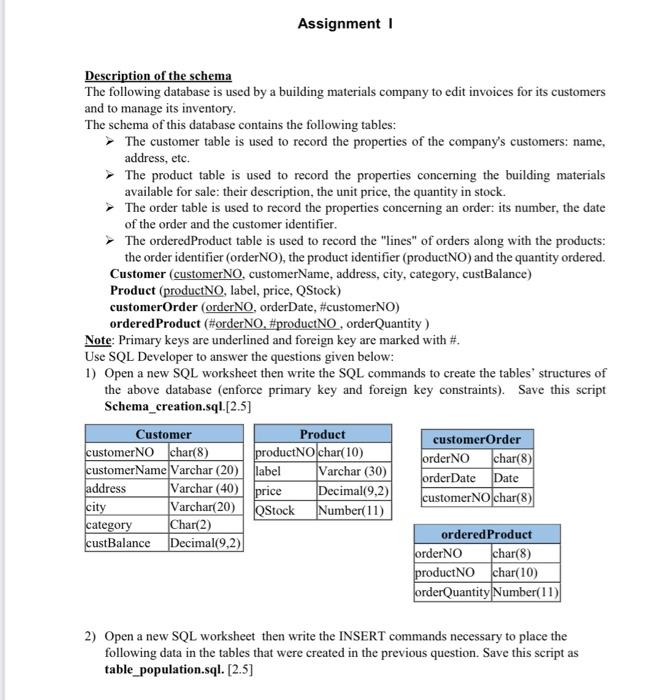 Assignment I

Description of the schema

The following database is used by a building materials company to edit invoices for its customers and to manage its inventory.

The schema of this database contains the following tables:

➢ The customer table is used to record the properties of the company's customers: name, address, etc.

➢ The product table is used to record the properties concerning the building materials available for sale: their description, the unit price, the quantity in stock.

➢ The order table is used to record the properties concerning an order: its number, the date of the order and the customer identifier.

➢ The orderedProduct table is used to record the "lines" of orders along with the products: the order identifier (orderNO), the product identifier (productNO) and the quantity ordered.

Customer (customerNO, customerName, address, city, category, custBalance)
Product (productNO, label, price, QStock)
customerOrder (orderNO, orderDate, #customerNO)
orderedProduct (#orderNO, #productNO , orderQuantity )

Note: Primary keys are underlined and foreign key are marked with #.

Use SQL Developer to answer the questions given below:

1) Open a new SQL worksheet then write the SQL commands to create the tables' structures of the above database (enforce primary key and foreign key constraints). Save this script Schema_creation.sql.[2.5]

| Customer | |
|---|---|
| customerNO | char(8) |
| customerName | Varchar (20) |
| address | Varchar (40) |
| city | Varchar(20) |
| category | Char(2) |
| custBalance | Decimal(9,2) |

| Product | |
|---|---|
| productNO | char(10) |
| label | Varchar (30) |
| price | Decimal(9,2) |
| QStock | Number(11) |

| customerOrder | |
|---|---|
| orderNO | char(8) |
| orderDate | Date |
| customerNO | char(8) |

| orderedProduct | |
|---|---|
| orderNO | char(8) |
| productNO | char(10) |
| orderQuantity | Number(11) |

2) Open a new SQL worksheet then write the INSERT commands necessary to place the following data in the tables that were created in the previous question. Save this script as table_population.sql. [2.5]